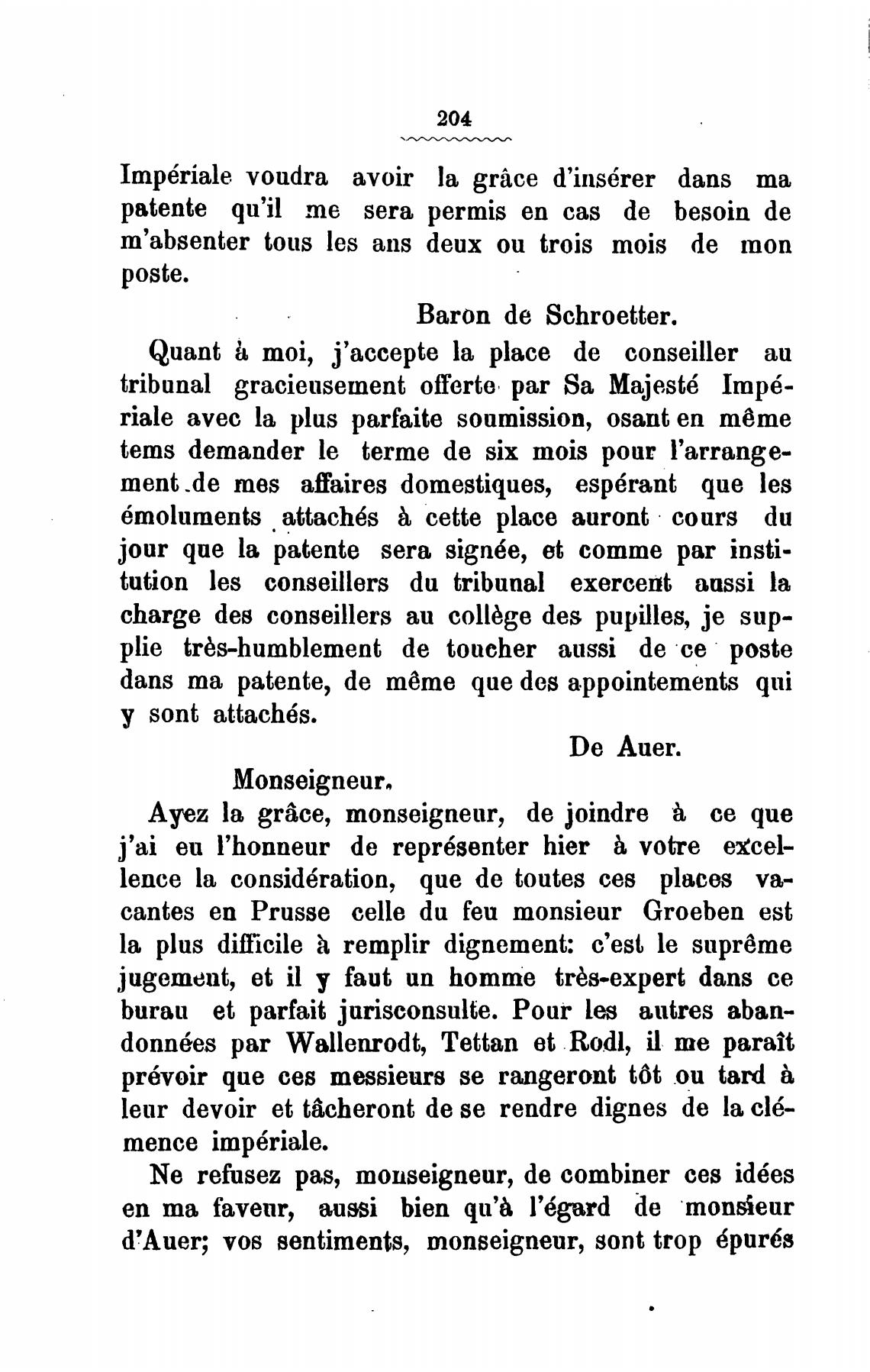 204

Impériale voudra avoir la grâce d'insérer dans ma patente qu'il me sera permis en cas de besoin de m'absenter tous les ans deux ou trois mois de mon poste.

Baron de Schroetter.

Quant à moi, j'accepte la place de conseiller au tribunal gracieusement offerte par Sa Majesté Impériale avec la plus parfaite soumission, osant en même tems demander le terme de six mois pour l'arrangement de mes affaires domestiques, espérant que les émoluments attachés à cette place auront cours du jour que la patente sera signée, et comme par institution les conseillers du tribunal exercent aussi la charge des conseillers au collège des pupilles, je supplie très-humblement de toucher aussi de ce poste dans ma patente, de même que des appointements qui y sont attachés.

De Auer.

Monseigneur.

Ayez la grâce, monseigneur, de joindre à ce que j'ai eu l'honneur de représenter hier à votre excellence la considération, que de toutes ces places vacantes en Prusse celle du feu monsieur Groeben est la plus difficile à remplir dignement: c'est le suprême jugement, et il y faut un homme très-expert dans ce burau et parfait jurisconsulte. Pour les autres abandonnées par Wallenrodt, Tettan et Rodl, il me paraît prévoir que ces messieurs se rangeront tôt ou tard à leur devoir et tâcheront de se rendre dignes de la clémence impériale.

Ne refusez pas, monseigneur, de combiner ces idées en ma faveur, aussi bien qu'à l'égard de monsieur d'Auer; vos sentiments, monseigneur, sont trop épurés